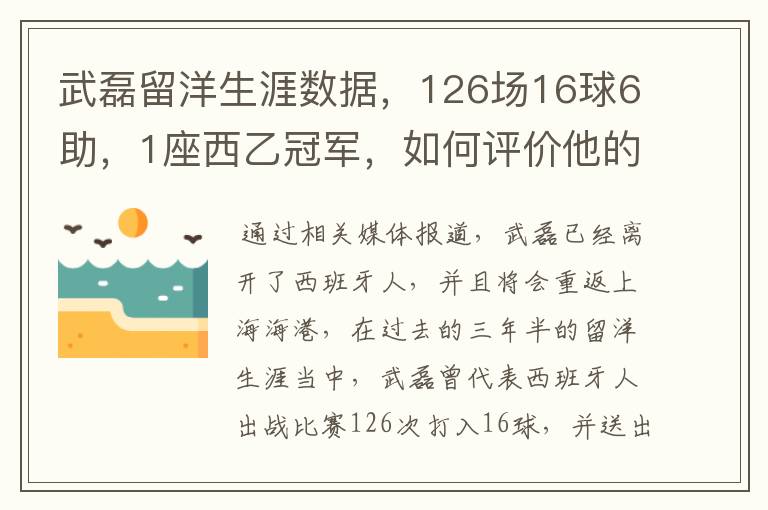 武磊留洋生涯数据，126场16球6助，1座西乙冠军，如何评价他的

通过相关媒体报道，武磊已经离开了西班牙人，并且将会重返上海海港，在过去的三年半的留洋生涯当中，武磊曾代表西班牙人出战比赛126次打入16球，并送出